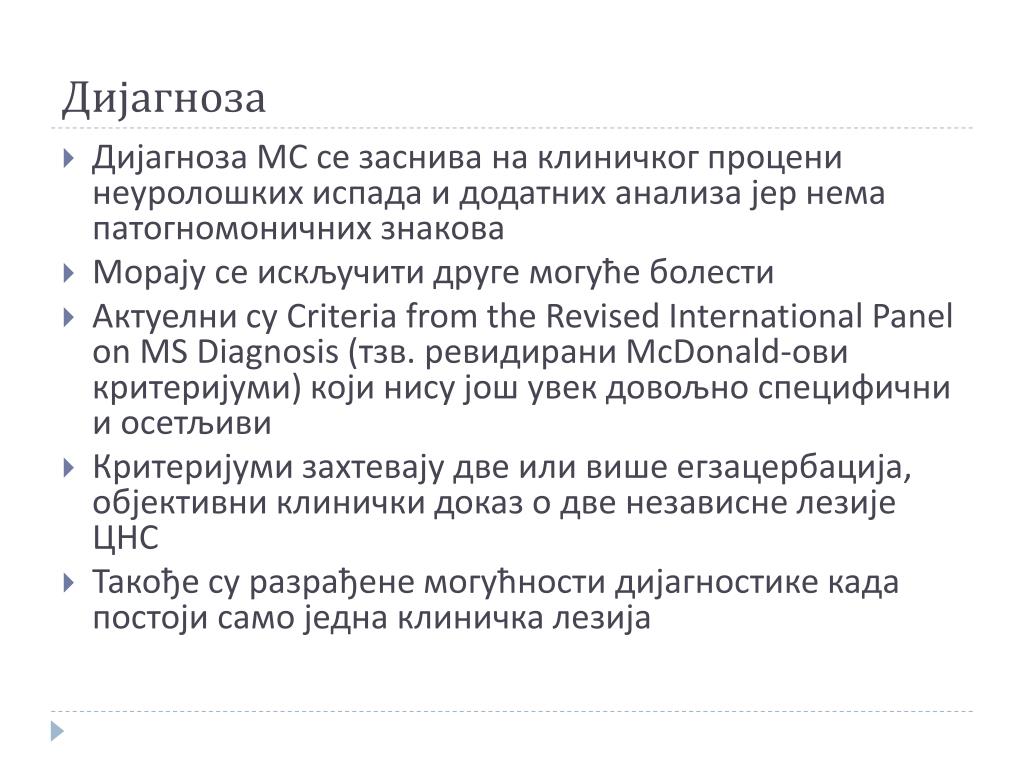 Дијагноза

Дијагноза МС се заснива на клиничког процени неуролошких испада и додатних анализа јер нема патогномоничних знакова

Морају се искључити друге могуће болести

Актуелни су Criteria from the Revised International Panel on MS Diagnosis (тзв. ревидирани McDonald-ови критеријуми) који нису још увек довољно специфични и осетљиви

Критеријуми захтевају две или више егзацербација, објективни клинички доказ о две независне лезије ЦНС

Такође су разрађене могућности дијагностике када постоји само једна клиничка лезија